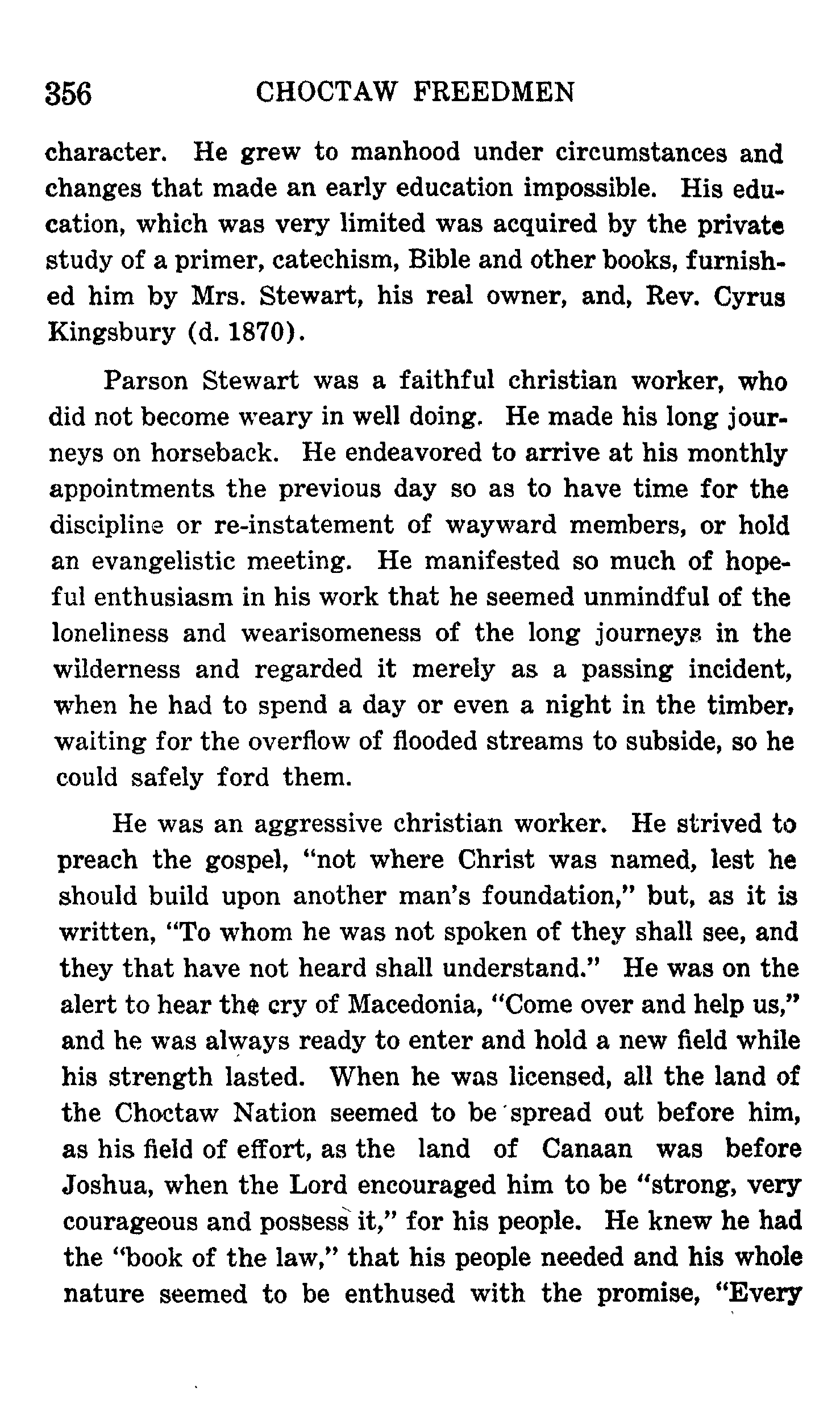 356 CHOCTAW FREEDMEN

character. He grew to manhood under circumstances and changes that made an early education impossible. His education, which was very limited was acquired by the private study of a primer, catechism, Bible and other books, furnished him by Mrs. Stewart, his real owner, and, Rev. Cyrus Kingsbury (d. 1870).

Parson Stewart was a faithful christian worker, who did not become weary in well doing. He made his long journeys on horseback. He endeavored to arrive at his monthly appointments the previous day so as to have time for the discipline or re-instatement of wayward members, or hold an evangelistic meeting. He manifested so much of hopeful enthusiasm in his work that he seemed unmindful of the loneliness and wearisomeness of the long journeys in the wilderness and regarded it merely as a passing incident, when he had to spend a day or even a night in the timber, waiting for the overflow of flooded streams to subside, so he could safely ford them.

He was an aggressive christian worker. He strived to preach the gospel, "not where Christ was named, lest he should build upon another man's foundation," but, as it is written, "To whom he was not spoken of they shall see, and they that have not heard shall understand." He was on the alert to hear the cry of Macedonia, "Come over and help us," and he was always ready to enter and hold a new field while his strength lasted. When he was licensed, all the land of the Choctaw Nation seemed to be spread out before him, as his field of effort, as the land of Canaan was before Joshua, when the Lord encouraged him to be "strong, very courageous and possess it," for his people. He knew he had the "book of the law," that his people needed and his whole nature seemed to be enthused with the promise, "Every